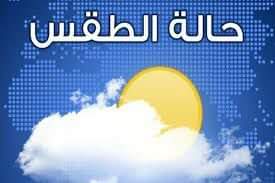 حالة الطقس